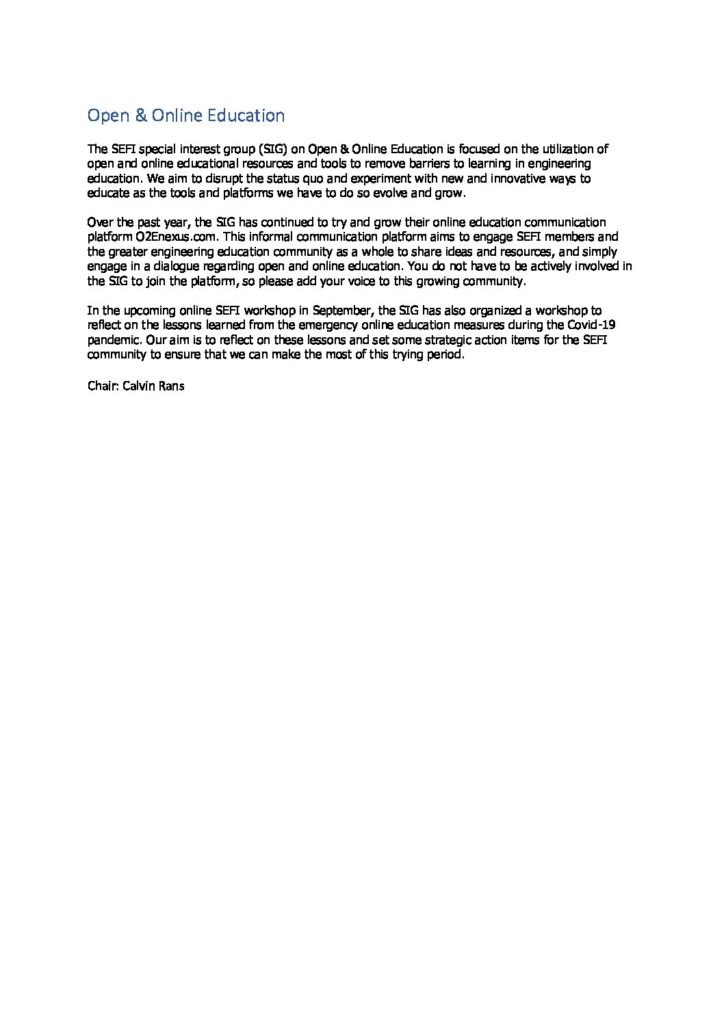 Open & Online Education

The SEFI special interest group (SIG) on Open & Online Education is focused on the utilization of open and online educational resources and tools to remove barriers to learning in engineering education. We aim to disrupt the status quo and experiment with new and innovative ways to educate as the tools and platforms we have to do so evolve and grow.

Over the past year, the SIG has continued to try and grow their online education communication platform O2Enexus.com. This informal communication platform aims to engage SEFI members and the greater engineering education community as a whole to share ideas and resources, and simply engage in a dialogue regarding open and online education. You do not have to be actively involved in the SIG to join the platform, so please add your voice to this growing community.

In the upcoming online SEFI workshop in September, the SIG has also organized a workshop to reflect on the lessons learned from the emergency online education measures during the Covid-19 pandemic. Our aim is to reflect on these lessons and set some strategic action items for the SEFI community to ensure that we can make the most of this trying period.

Chair: Calvin Rans